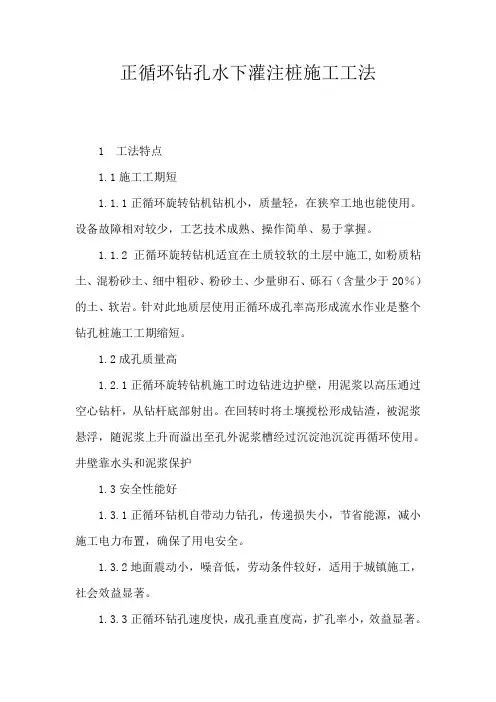 正循环钻孔水下灌注桩施工工法

1 工法特点

1.1 施工工期短

1.1.1 正循环旋转钻机钻机小，质量轻，在狭窄工地也能使用。设备故障相对较少，工艺技术成熟、操作简单、易于掌握。

1.1.2 正循环旋转钻机适宜在土质较软的土层中施工,如粉质粘土、混粉砂土、细中粗砂、粉砂土、少量卵石、砾石（含量少于 20%）的土、软岩。针对此地质层使用正循环成孔率高形成流水作业是整个钻孔桩施工工期缩短。

1.2 成孔质量高

1.2.1 正循环旋转钻机施工时边钻进边护壁，用泥浆以高压通过空心钻杆，从钻杆底部射出。在回转时将土壤搅松形成钻渣，被泥浆悬浮，随泥浆上升而溢出至孔外泥浆槽经过沉淀池沉淀再循环使用。井壁靠水头和泥浆保护

1.3 安全性能好

1.3.1 正循环钻机自带动力钻孔，传递损失小，节省能源，减小施工电力布置，确保了用电安全。

1.3.2 地面震动小，噪音低，劳动条件较好，适用于城镇施工，社会效益显著。

1.3.3 正循环钻孔速度快，成孔垂直度高，扩孔率小，效益显著。